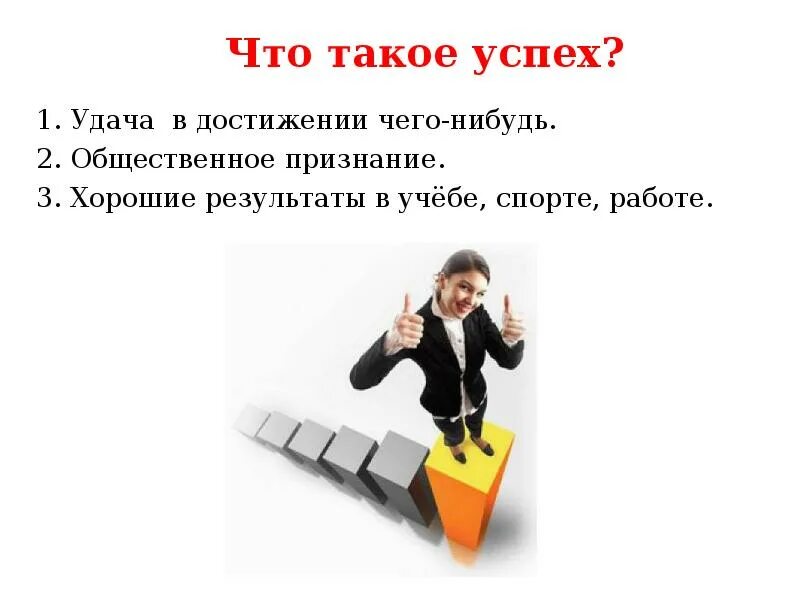 Что такое успех?

1. Удача в достижении чего-нибудь.
2. Общественное признание.
3. Хорошие результаты в учёбе, спорте, работе.